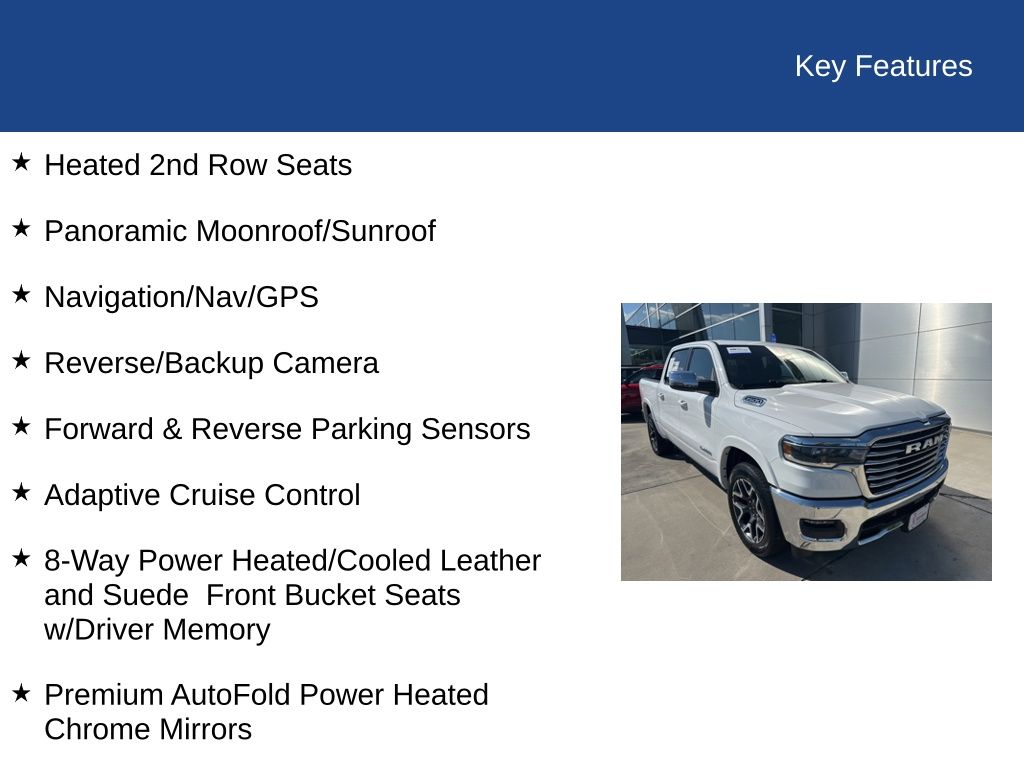 Key Features

★ Heated 2nd Row Seats

★ Panoramic Moonroof/Sunroof

★ Navigation/Nav/GPS

★ Reverse/Backup Camera

★ Forward & Reverse Parking Sensors

★ Adaptive Cruise Control

★ 8-Way Power Heated/Cooled Leather and Suede Front Bucket Seats w/Driver Memory

★ Premium AutoFold Power Heated Chrome Mirrors

RAM